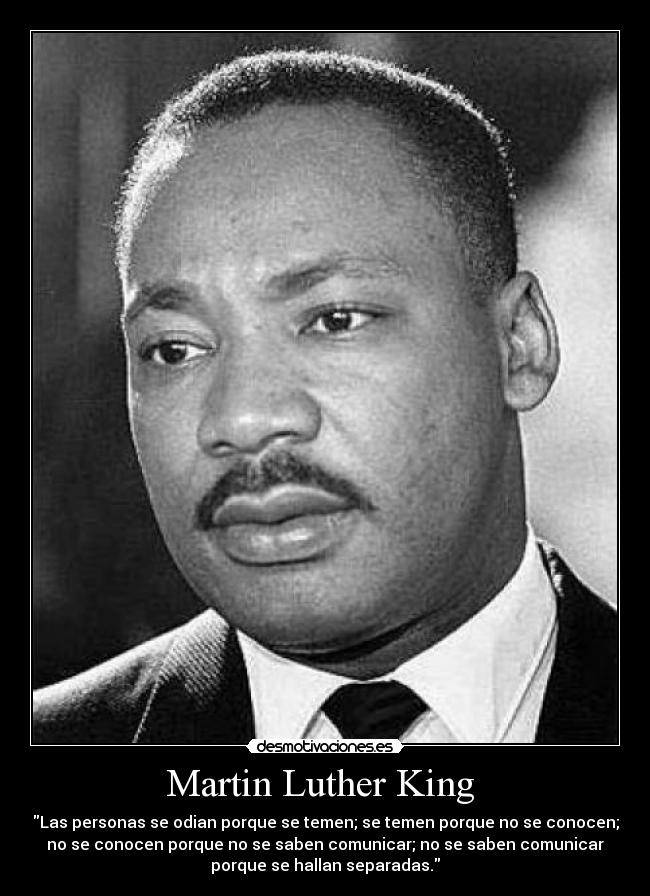 desmotivaciones.es

Martin Luther King

"Las personas se odian porque se temen; se temen porque no se conocen; no se conocen porque no se saben comunicar; no se saben comunicar porque se hallan separadas."